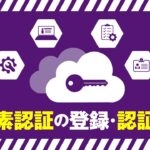 素認証の登録・認証